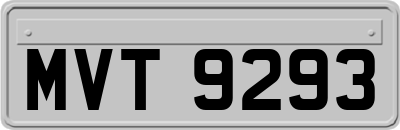 MVT 9293